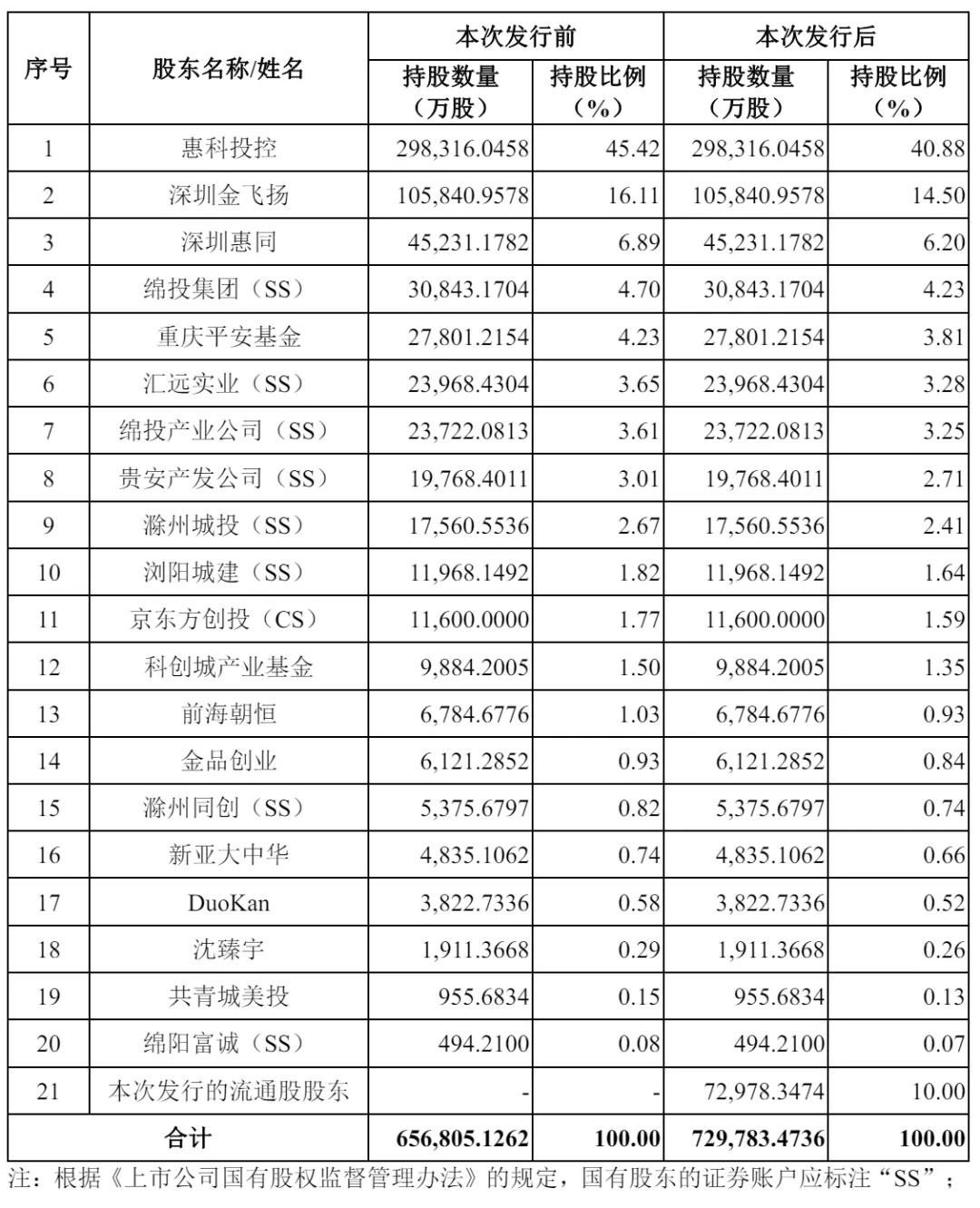 | 序号 | 股东名称/姓名 | 本次发行前 持股数量（万股） | 本次发行前 持股比例（%） | 本次发行后 持股数量（万股） | 本次发行后 持股比例（%） |
|---|---|---|---|---|---|
| 1 | 惠科投控 | 298,316.0458 | 45.42 | 298,316.0458 | 40.88 |
| 2 | 深圳金飞扬 | 105,840.9578 | 16.11 | 105,840.9578 | 14.50 |
| 3 | 深圳惠同 | 45,231.1782 | 6.89 | 45,231.1782 | 6.20 |
| 4 | 绵投集团（SS） | 30,843.1704 | 4.70 | 30,843.1704 | 4.23 |
| 5 | 重庆平安基金 | 27,801.2154 | 4.23 | 27,801.2154 | 3.81 |
| 6 | 汇远实业（SS） | 23,968.4304 | 3.65 | 23,968.4304 | 3.28 |
| 7 | 绵投产业公司（SS） | 23,722.0813 | 3.61 | 23,722.0813 | 3.25 |
| 8 | 贵安产发公司（SS） | 19,768.4011 | 3.01 | 19,768.4011 | 2.71 |
| 9 | 滁州城投（SS） | 17,560.5536 | 2.67 | 17,560.5536 | 2.41 |
| 10 | 浏阳城建（SS） | 11,968.1492 | 1.82 | 11,968.1492 | 1.64 |
| 11 | 京东方创投（CS） | 11,600.0000 | 1.77 | 11,600.0000 | 1.59 |
| 12 | 科创城产业基金 | 9,884.2005 | 1.50 | 9,884.2005 | 1.35 |
| 13 | 前海朝恒 | 6,784.6776 | 1.03 | 6,784.6776 | 0.93 |
| 14 | 金品创业 | 6,121.2852 | 0.93 | 6,121.2852 | 0.84 |
| 15 | 滁州同创（SS） | 5,375.6797 | 0.82 | 5,375.6797 | 0.74 |
| 16 | 新亚大中华 | 4,835.1062 | 0.74 | 4,835.1062 | 0.66 |
| 17 | DuoKan | 3,822.7336 | 0.58 | 3,822.7336 | 0.52 |
| 18 | 沈臻宇 | 1,911.3668 | 0.29 | 1,911.3668 | 0.26 |
| 19 | 共青城美投 | 955.6834 | 0.15 | 955.6834 | 0.13 |
| 20 | 绵阳富诚（SS） | 494.2100 | 0.08 | 494.2100 | 0.07 |
| 21 | 本次发行的流通股股东 | - | - | 72,978.3474 | 10.00 |
| 合计 | | 656,805.1262 | 100.00 | 729,783.4736 | 100.00 |

注：根据《上市公司国有股权监督管理办法》的规定，国有股东的证券账户应标注“SS”；